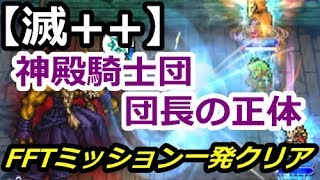 【滅++】
神殿騎士団
団長の正体
FFTミッション一発クリア